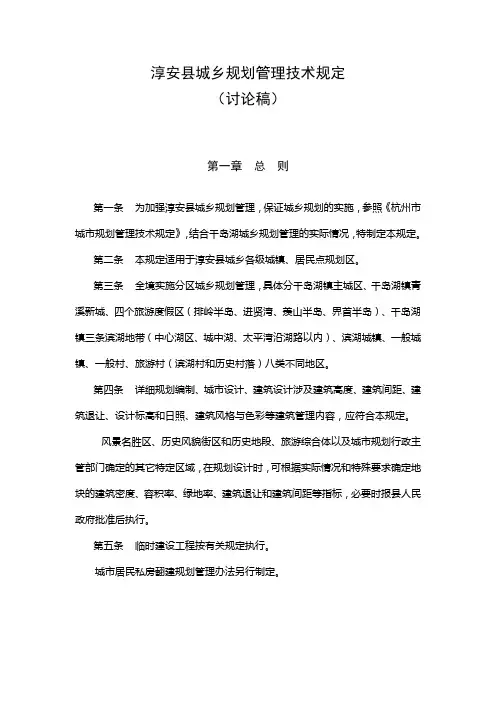 淳安县城乡规划管理技术规定
（讨论稿）

第一章　总　则

第一条　为加强淳安县城乡规划管理，保证城乡规划的实施，参照《杭州市城市规划管理技术规定》，结合千岛湖城乡规划管理的实际情况，特制定本规定。

第二条　本规定适用于淳安县城乡各级城镇、居民点规划区。

第三条　全境实施分区城乡规划管理，具体分千岛湖镇主城区、千岛湖镇青溪新城、四个旅游度假区（排岭半岛、进贤湾、羡山半岛、界首半岛）、千岛湖镇三条滨湖地带（中心湖区、城中湖、太平湾沿湖路以内）、滨湖城镇、一般城镇、一般村、旅游村（滨湖村和历史村落）八类不同地区。

第四条　详细规划编制、城市设计、建筑设计涉及建筑高度、建筑间距、建筑退让、设计标高和日照、建筑风格与色彩等建筑管理内容，应符合本规定。

风景名胜区、历史风貌街区和历史地段、旅游综合体以及城市规划行政主管部门确定的其它特定区域，在规划设计时，可根据实际情况和特殊要求确定地块的建筑密度、容积率、绿地率、建筑退让和建筑间距等指标，必要时报县人民政府批准后执行。

第五条　临时建设工程按有关规定执行。

城市居民私房翻建规划管理办法另行制定。